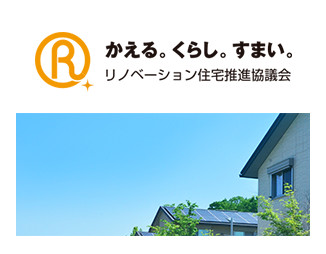 R

かえる。くらし。すまい。
リノベーション住宅推進協議会